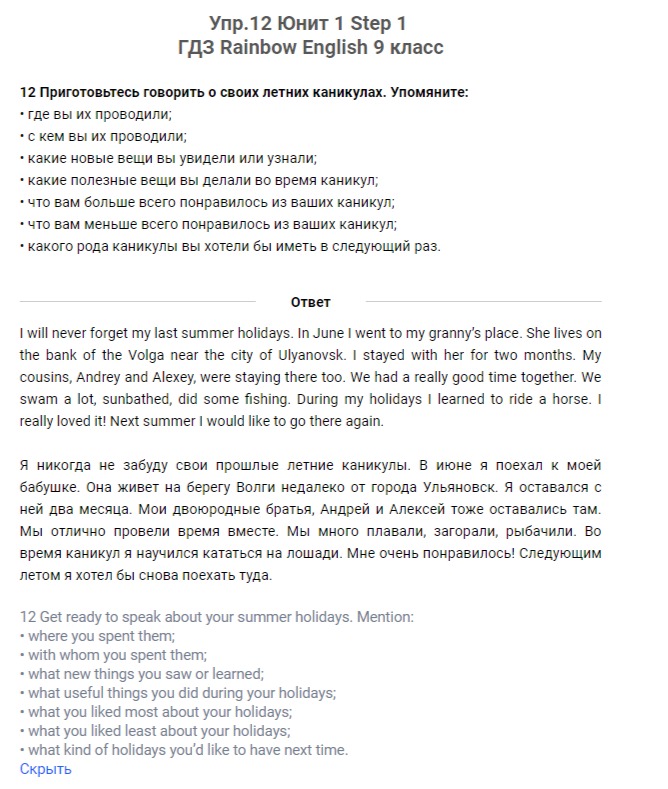 Упр.12 Юнит 1 Step 1
ГДЗ Rainbow English 9 класс

12 Приготовьтесь говорить о своих летних каникулах. Упомяните:
• где вы их проводили;
• с кем вы их проводили;
• какие новые вещи вы увидели или узнали;
• какие полезные вещи вы делали во время каникул;
• что вам больше всего понравилось из ваших каникул;
• что вам меньше всего понравилось из ваших каникул;
• какого рода каникулы вы хотели бы иметь в следующий раз.

Ответ

I will never forget my last summer holidays. In June I went to my granny's place. She lives on the bank of the Volga near the city of Ulyanovsk. I stayed with her for two months. My cousins, Andrey and Alexey, were staying there too. We had a really good time together. We swam a lot, sunbathed, did some fishing. During my holidays I learned to ride a horse. I really loved it! Next summer I would like to go there again.

Я никогда не забуду свои прошлые летние каникулы. В июне я поехал к моей бабушке. Она живет на берегу Волги недалеко от города Ульяновск. Я оставался с ней два месяца. Мои двоюродные братья, Андрей и Алексей тоже оставались там. Мы отлично провели время вместе. Мы много плавали, загорали, рыбачили. Во время каникул я научился кататься на лошади. Мне очень понравилось! Следующим летом я хотел бы снова поехать туда.

12 Get ready to speak about your summer holidays. Mention:
• where you spent them;
• with whom you spent them;
• what new things you saw or learned;
• what useful things you did during your holidays;
• what you liked most about your holidays;
• what you liked least about your holidays;
• what kind of holidays you'd like to have next time.
Скрыть